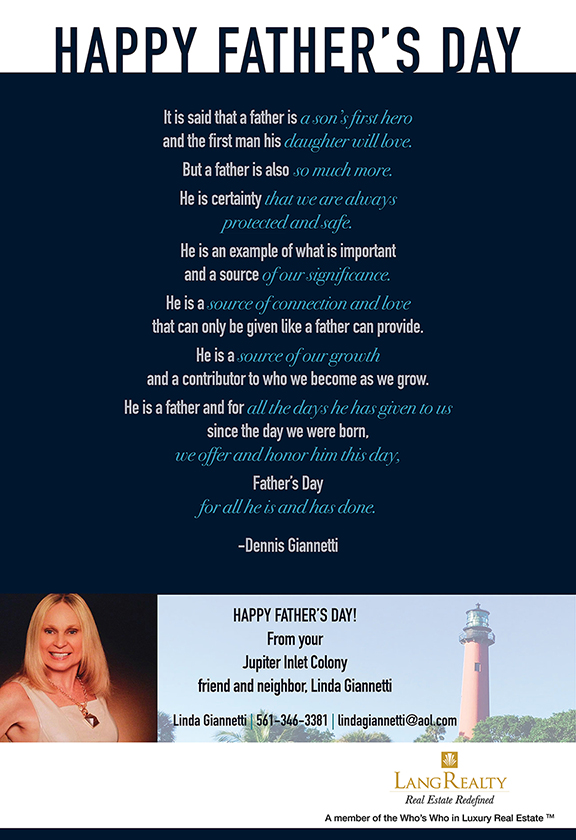 HAPPY FATHER'S DAY

It is said that a father is a son's first hero and the first man his daughter will love.

But a father is also so much more.

He is certainty that we are always protected and safe.

He is an example of what is important and a source of our significance.

He is a source of connection and love that can only be given like a father can provide.

He is a source of our growth and a contributor to who we become as we grow.

He is a father and for all the days he has given to us since the day we were born, we offer and honor him this day, Father's Day for all he is and has done.

–Dennis Giannetti

HAPPY FATHER'S DAY!
From your
Jupiter Inlet Colony
friend and neighbor, Linda Giannetti

Linda Giannetti | 561-346-3381 | lindagiannetti@aol.com

LANG REALTY
Real Estate Redefined

A member of the Who's Who in Luxury Real Estate ™